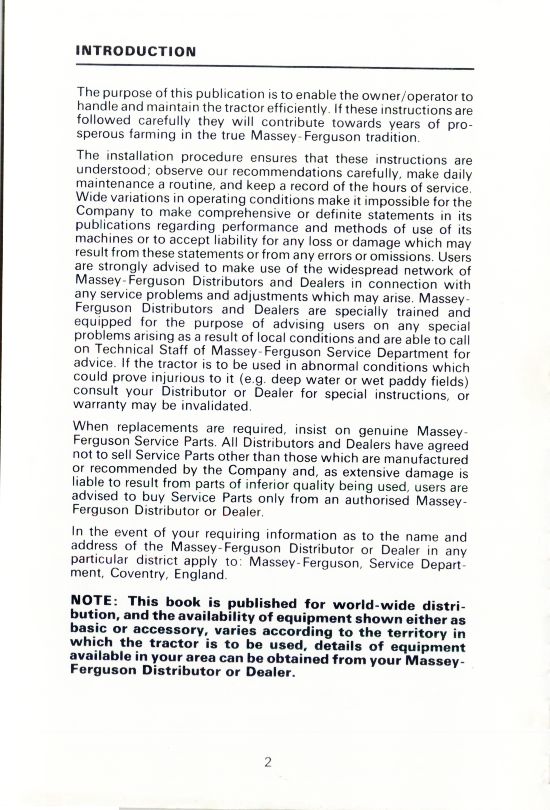 INTRODUCTION

The purpose of this publication is to enable the owner/operator to handle and maintain the tractor efficiently. If these instructions are followed carefully they will contribute towards years of prosperous farming in the true Massey-Ferguson tradition.

The installation procedure ensures that these instructions are understood; observe our recommendations carefully, make daily maintenance a routine, and keep a record of the hours of service. Wide variations in operating conditions make it impossible for the Company to make comprehensive or definite statements in its publications regarding performance and methods of use of its machines or to accept liability for any loss or damage which may result from these statements or from any errors or omissions. Users are strongly advised to make use of the widespread network of Massey-Ferguson Distributors and Dealers in connection with any service problems and adjustments which may arise. Massey-Ferguson Distributors and Dealers are specially trained and equipped for the purpose of advising users on any special problems arising as a result of local conditions and are able to call on Technical Staff of Massey-Ferguson Service Department for advice. If the tractor is to be used in abnormal conditions which could prove injurious to it (e.g. deep water or wet paddy fields) consult your Distributor or Dealer for special instructions, or warranty may be invalidated.

When replacements are required, insist on genuine Massey-Ferguson Service Parts. All Distributors and Dealers have agreed not to sell Service Parts other than those which are manufactured or recommended by the Company and, as extensive damage is liable to result from parts of inferior quality being used, users are advised to buy Service Parts only from an authorised Massey-Ferguson Distributor or Dealer.

In the event of your requiring information as to the name and address of the Massey-Ferguson Distributor or Dealer in any particular district apply to: Massey-Ferguson, Service Department, Coventry, England.

NOTE: This book is published for world-wide distribution, and the availability of equipment shown either as basic or accessory, varies according to the territory in which the tractor is to be used, details of equipment available in your area can be obtained from your Massey-Ferguson Distributor or Dealer.

2